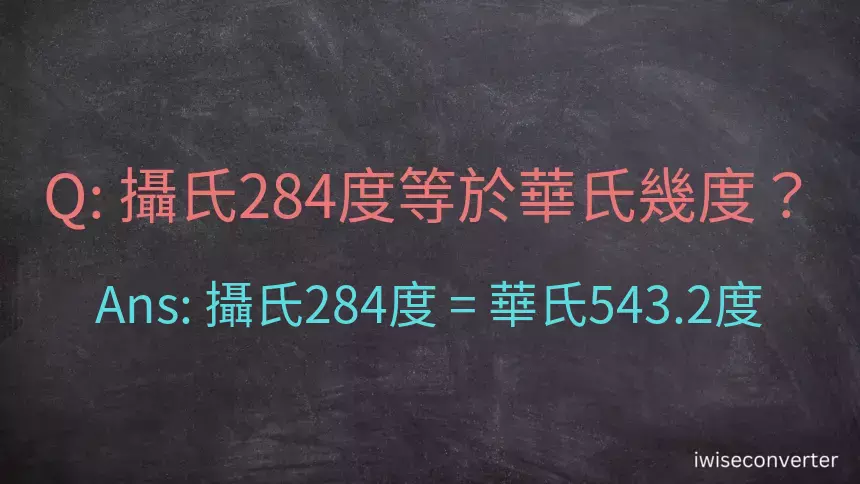 Q: 攝氏284度等於華氏幾度？

Ans: 攝氏284度 = 華氏543.2度

iwiseconverter